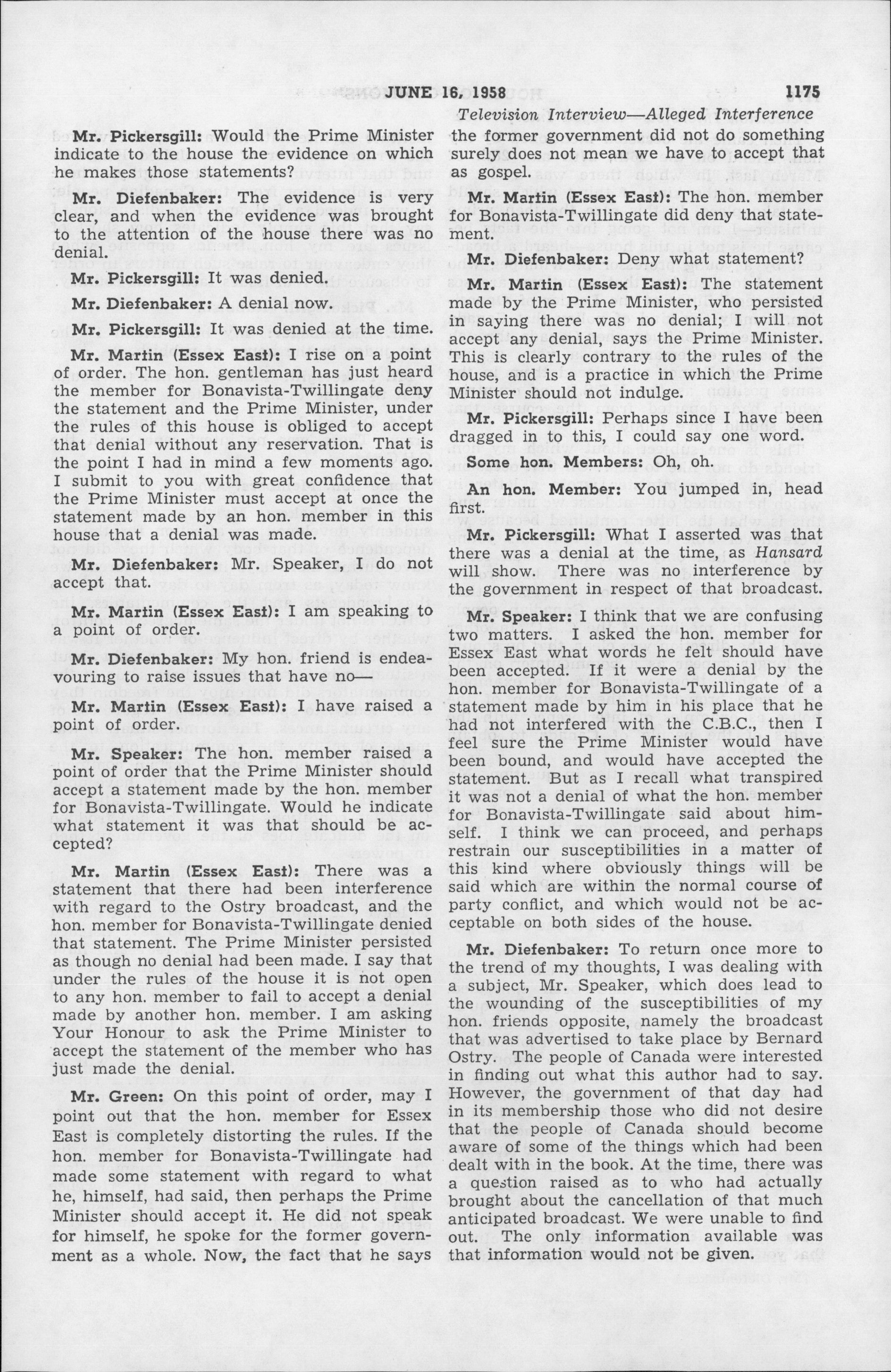 JUNE 16, 1958 1175

Television Interview—Alleged Interference

Mr. Pickersgill: Would the Prime Minister indicate to the house the evidence on which he makes those statements?

Mr. Diefenbaker: The evidence is very clear, and when the evidence was brought to the attention of the house there was no denial.

Mr. Pickersgill: It was denied.

Mr. Diefenbaker: A denial now.

Mr. Pickersgill: It was denied at the time.

Mr. Martin (Essex East): I rise on a point of order. The hon. gentleman has just heard the member for Bonavista-Twillingate deny the statement and the Prime Minister, under the rules of this house is obliged to accept that denial without any reservation. That is the point I had in mind a few moments ago. I submit to you with great confidence that the Prime Minister must accept at once the statement made by an hon. member in this house that a denial was made.

Mr. Diefenbaker: Mr. Speaker, I do not accept that.

Mr. Martin (Essex East): I am speaking to a point of order.

Mr. Diefenbaker: My hon. friend is endeavouring to raise issues that have no—

Mr. Martin (Essex East): I have raised a point of order.

Mr. Speaker: The hon. member raised a point of order that the Prime Minister should accept a statement made by the hon. member for Bonavista-Twillingate. Would he indicate what statement it was that should be accepted?

Mr. Martin (Essex East): There was a statement that there had been interference with regard to the Ostry broadcast, and the hon. member for Bonavista-Twillingate denied that statement. The Prime Minister persisted as though no denial had been made. I say that under the rules of the house it is not open to any hon. member to fail to accept a denial made by another hon. member. I am asking Your Honour to ask the Prime Minister to accept the statement of the member who has just made the denial.

Mr. Green: On this point of order, may I point out that the hon. member for Essex East is completely distorting the rules. If the hon. member for Bonavista-Twillingate had made some statement with regard to what he, himself, had said, then perhaps the Prime Minister should accept it. He did not speak for himself, he spoke for the former government as a whole. Now, the fact that he says the former government did not do something surely does not mean we have to accept that as gospel.

Mr. Martin (Essex East): The hon. member for Bonavista-Twillingate did deny that statement.

Mr. Diefenbaker: Deny what statement?

Mr. Martin (Essex East): The statement made by the Prime Minister, who persisted in saying there was no denial; I will not accept any denial, says the Prime Minister. This is clearly contrary to the rules of the house, and is a practice in which the Prime Minister should not indulge.

Mr. Pickersgill: Perhaps since I have been dragged in to this, I could say one word.

Some hon. Members: Oh, oh.

An hon. Member: You jumped in, head first.

Mr. Pickersgill: What I asserted was that there was a denial at the time, as Hansard will show. There was no interference by the government in respect of that broadcast.

Mr. Speaker: I think that we are confusing two matters. I asked the hon. member for Essex East what words he felt should have been accepted. If it were a denial by the hon. member for Bonavista-Twillingate of a statement made by him in his place that he had not interfered with the C.B.C., then I feel sure the Prime Minister would have been bound, and would have accepted the statement. But as I recall what transpired it was not a denial of what the hon. member for Bonavista-Twillingate said about himself. I think we can proceed, and perhaps restrain our susceptibilities in a matter of this kind where obviously things will be said which are within the normal course of party conflict, and which would not be acceptable on both sides of the house.

Mr. Diefenbaker: To return once more to the trend of my thoughts, I was dealing with a subject, Mr. Speaker, which does lead to the wounding of the susceptibilities of my hon. friends opposite, namely the broadcast that was advertised to take place by Bernard Ostry. The people of Canada were interested in finding out what this author had to say. However, the government of that day had in its membership those who did not desire that the people of Canada should become aware of some of the things which had been dealt with in the book. At the time, there was a question raised as to who had actually brought about the cancellation of that much anticipated broadcast. We were unable to find out. The only information available was that information would not be given.